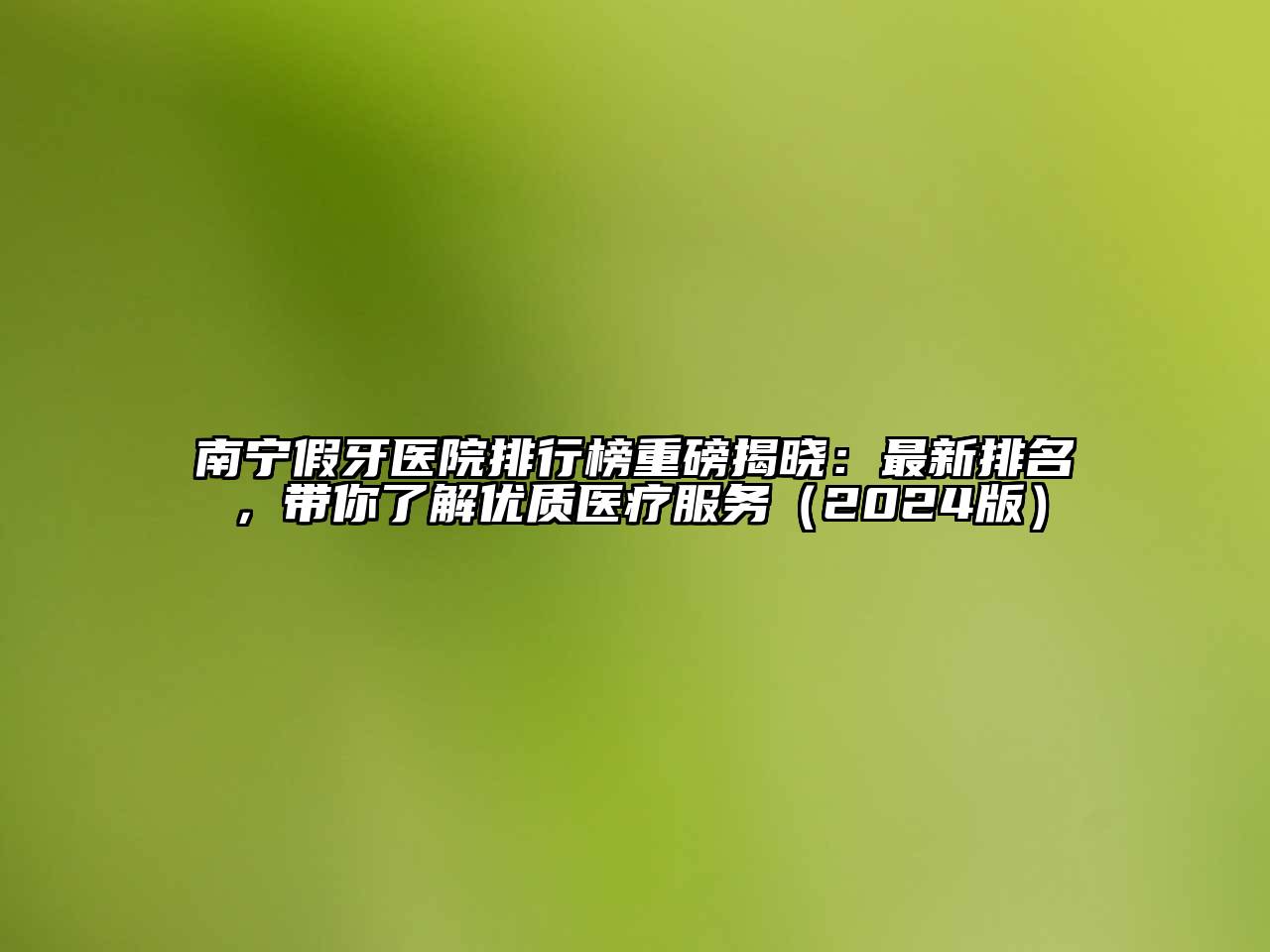 南宁假牙医院排行榜重磅揭晓：最新排名，带你了解优质医疗服务（2024版）